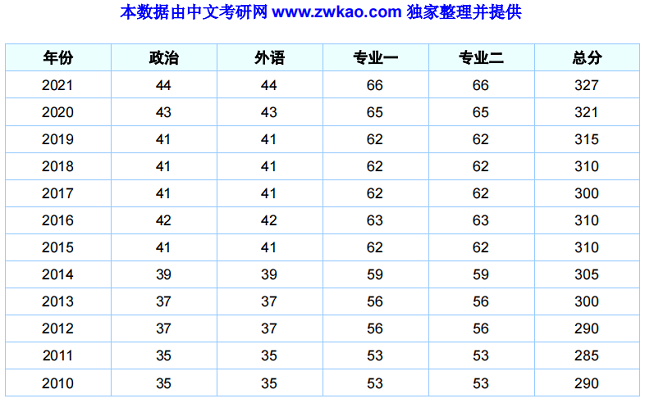 本数据由中文考研网 www.zwkao.com 独家整理并提供

| 年份 | 政治 | 外语 | 专业一 | 专业二 | 总分 |
|---|---|---|---|---|---|
| 2021 | 44 | 44 | 66 | 66 | 327 |
| 2020 | 43 | 43 | 65 | 65 | 321 |
| 2019 | 41 | 41 | 62 | 62 | 315 |
| 2018 | 41 | 41 | 62 | 62 | 310 |
| 2017 | 41 | 41 | 62 | 62 | 300 |
| 2016 | 42 | 42 | 63 | 63 | 310 |
| 2015 | 41 | 41 | 62 | 62 | 310 |
| 2014 | 39 | 39 | 59 | 59 | 305 |
| 2013 | 37 | 37 | 56 | 56 | 300 |
| 2012 | 37 | 37 | 56 | 56 | 290 |
| 2011 | 35 | 35 | 53 | 53 | 285 |
| 2010 | 35 | 35 | 53 | 53 | 290 |